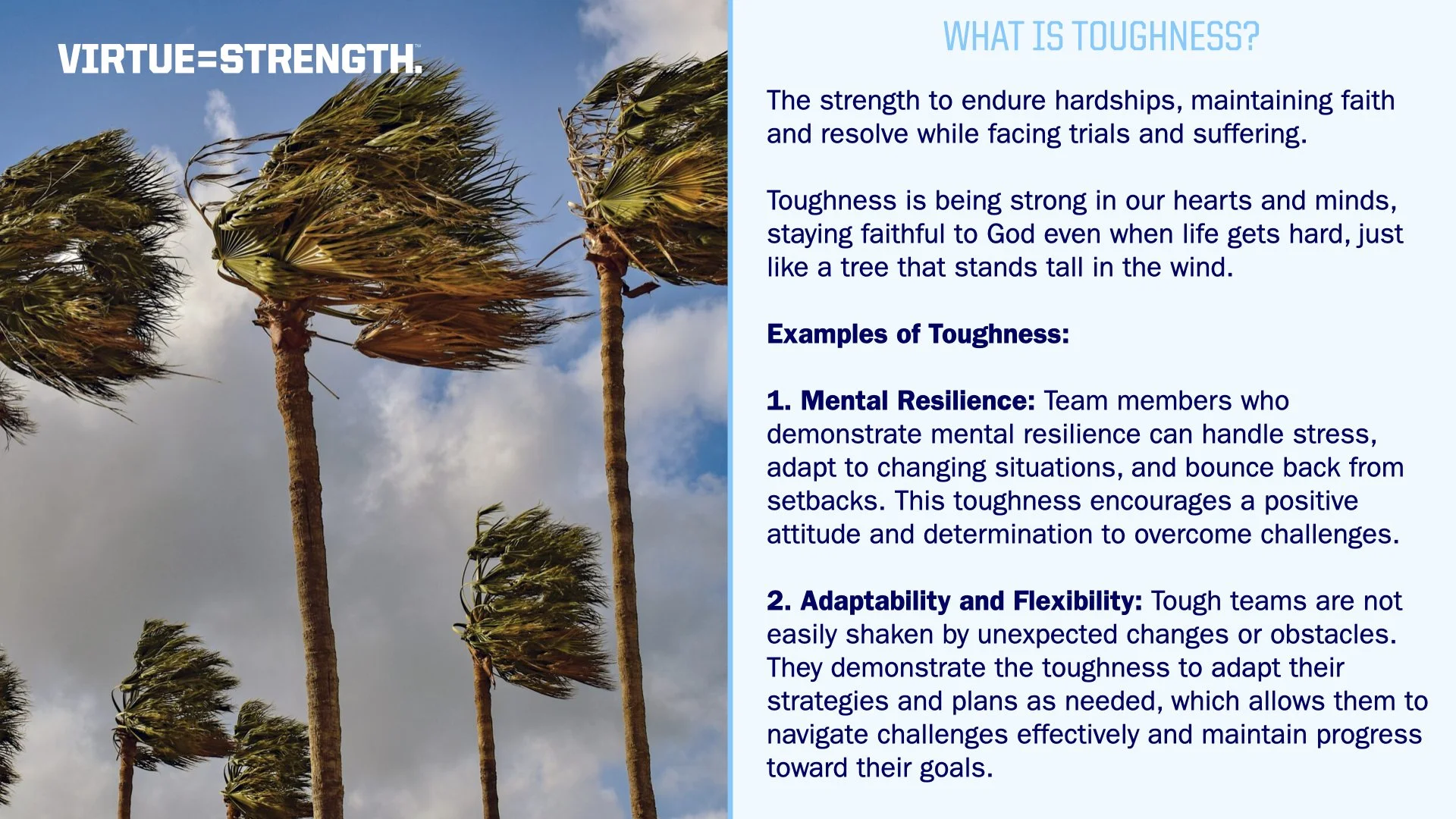 VIRTUE=STRENGTH.™

WHAT IS TOUGHNESS?

The strength to endure hardships, maintaining faith and resolve while facing trials and suffering.

Toughness is being strong in our hearts and minds, staying faithful to God even when life gets hard, just like a tree that stands tall in the wind.

Examples of Toughness:

1. Mental Resilience: Team members who demonstrate mental resilience can handle stress, adapt to changing situations, and bounce back from setbacks. This toughness encourages a positive attitude and determination to overcome challenges.

2. Adaptability and Flexibility: Tough teams are not easily shaken by unexpected changes or obstacles. They demonstrate the toughness to adapt their strategies and plans as needed, which allows them to navigate challenges effectively and maintain progress toward their goals.